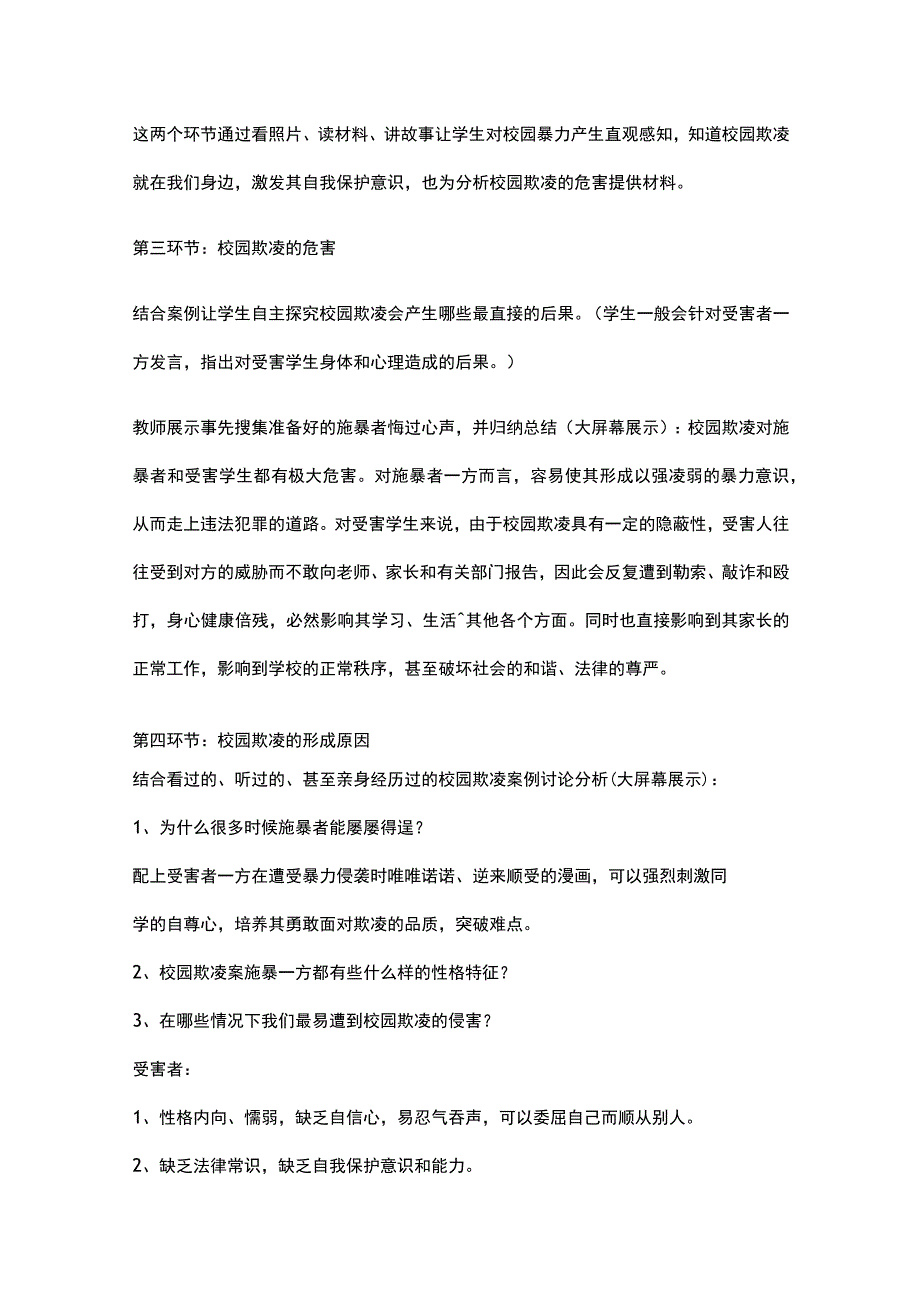 这两个环节通过看照片、读材料、讲故事让学生对校园暴力产生直观感知，知道校园欺凌就在我们身边，激发其自我保护意识，也为分析校园欺凌的危害提供材料。

第三环节：校园欺凌的危害

结合案例让学生自主探究校园欺凌会产生哪些最直接的后果。（学生一般会针对受害者一方发言，指出对受害学生身体和心理造成的后果。）

教师展示事先搜集准备好的施暴者悔过心声，并归纳总结（大屏幕展示）：校园欺凌对施暴者和受害学生都有极大危害。对施暴者一方而言，容易使其形成以强凌弱的暴力意识，从而走上违法犯罪的道路。对受害学生来说，由于校园欺凌具有一定的隐蔽性，受害人往往受到对方的威胁而不敢向老师、家长和有关部门报告，因此会反复遭到勒索、敲诈和殴打，身心健康倍残，必然影响其学习、生活^其他各个方面。同时也直接影响到其家长的正常工作，影响到学校的正常秩序，甚至破坏社会的和谐、法律的尊严。

第四环节：校园欺凌的形成原因

结合看过的、听过的、甚至亲身经历过的校园欺凌案例讨论分析(大屏幕展示)：

1、为什么很多时候施暴者能屡屡得逞？

配上受害者一方在遭受暴力侵袭时唯唯诺诺、逆来顺受的漫画，可以强烈刺激同学的自尊心，培养其勇敢面对欺凌的品质，突破难点。

2、校园欺凌案施暴一方都有些什么样的性格特征？

3、在哪些情况下我们最易遭到校园欺凌的侵害？

受害者：

1、性格内向、懦弱，缺乏自信心，易忍气吞声，可以委屈自己而顺从别人。

2、缺乏法律常识，缺乏自我保护意识和能力。